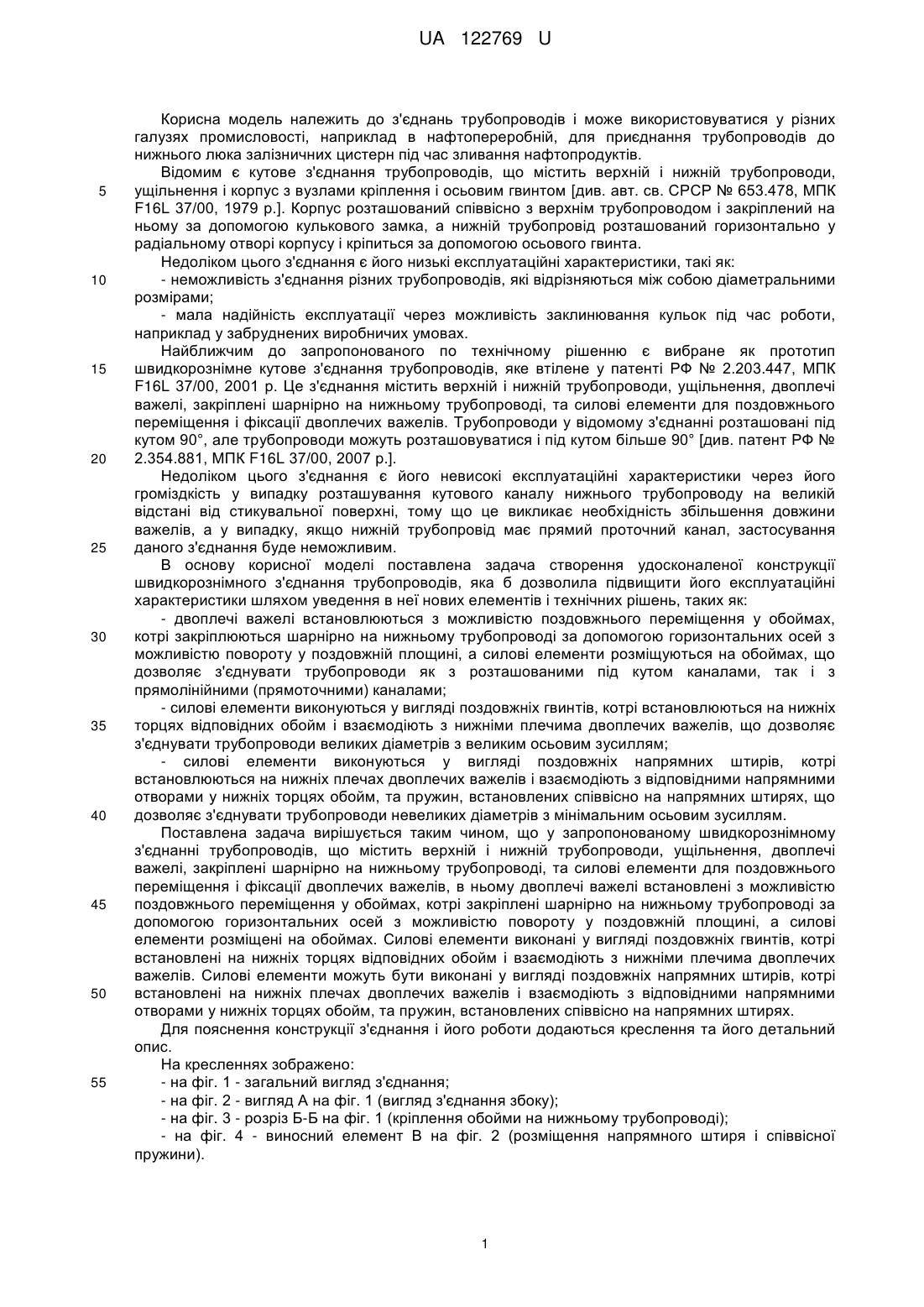 UA 122769 U

Корисна модель належить до з'єднань трубопроводів і може використовуватися у різних галузях промисловості, наприклад в нафтопереробній, для приєднання трубопроводів до нижнього люка залізничних цистерн під час зливання нафтопродуктів.

Відомим є кутове з'єднання трубопроводів, що містить верхній і нижній трубопроводи, ущільнення і корпус з вузлами кріплення і осьовим гвинтом [див. авт. св. СРСР № 653.478, МПК F16L 37/00, 1979 р.]. Корпус розташований співвісно з верхнім трубопроводом і закріплений на ньому за допомогою кулькового замка, а нижній трубопровід розташований горизонтально у радіальному отворі корпусу і кріпиться за допомогою осьового гвинта.

Недоліком цього з'єднання є його низькі експлуатаційні характеристики, такі як:

- неможливість з'єднання різних трубопроводів, які відрізняються між собою діаметральними розмірами;

- мала надійність експлуатації через можливість заклинювання кульок під час роботи, наприклад у забруднених виробничих умовах.

Найближчим до запропонованого по технічному рішенню є вибране як прототип швидкорознімне кутове з'єднання трубопроводів, яке втілене у патенті РФ № 2.203.447, МПК F16L 37/00, 2001 р. Це з'єднання містить верхній і нижній трубопроводи, ущільнення, двоплечі важелі, закріплені шарнірно на нижньому трубопроводі, та силові елементи для поздовжнього переміщення і фіксації двоплечих важелів. Трубопроводи у відомому з'єднанні розташовані під кутом 90°, але трубопроводи можуть розташовуватися і під кутом більше 90° [див. патент РФ № 2.354.881, МПК F16L 37/00, 2007 р.].

Недоліком цього з'єднання є його невисокі експлуатаційні характеристики через його громіздкість у випадку розташування кутового каналу нижнього трубопроводу на великій відстані від стикувальної поверхні, тому що це викликає необхідність збільшення довжини важелів, а у випадку, якщо нижній трубопровід має прямий проточний канал, застосування даного з'єднання буде неможливим.

В основу корисної моделі поставлена задача створення удосконаленої конструкції швидкорознімного з'єднання трубопроводів, яка б дозволила підвищити його експлуатаційні характеристики шляхом уведення в неї нових елементів і технічних рішень, таких як:

- двоплечі важелі встановлюються з можливістю поздовжнього переміщення у обоймах, котрі закріплюються шарнірно на нижньому трубопроводі за допомогою горизонтальних осей з можливістю повороту у поздовжній площині, а силові елементи розміщуються на обоймах, що дозволяє з'єднувати трубопроводи як з розташованими під кутом каналами, так і з прямолінійними (прямоточними) каналами;

- силові елементи виконуються у вигляді поздовжніх гвинтів, котрі встановлюються на нижніх торцях відповідних обойм і взаємодіють з нижніми плечима двоплечих важелів, що дозволяє з'єднувати трубопроводи великих діаметрів з великим осьовим зусиллям;

- силові елементи виконуються у вигляді поздовжніх напрямних штирів, котрі встановлюються на нижніх плечах двоплечих важелів і взаємодіють з відповідними напрямними отворами у нижніх торцях обойм, та пружин, встановлених співвісно на напрямних штирях, що дозволяє з'єднувати трубопроводи невеликих діаметрів з мінімальним осьовим зусиллям.

Поставлена задача вирішується таким чином, що у запропонованому швидкорознімному з'єднанні трубопроводів, що містить верхній і нижній трубопроводи, ущільнення, двоплечі важелі, закріплені шарнірно на нижньому трубопроводі, та силові елементи для поздовжнього переміщення і фіксації двоплечих важелів, в ньому двоплечі важелі встановлені з можливістю поздовжнього переміщення у обоймах, котрі закріплені шарнірно на нижньому трубопроводі за допомогою горизонтальних осей з можливістю повороту у поздовжній площині, а силові елементи розміщені на обоймах. Силові елементи виконані у вигляді поздовжніх гвинтів, котрі встановлені на нижніх торцях відповідних обойм і взаємодіють з нижніми плечима двоплечих важелів. Силові елементи можуть бути виконані у вигляді поздовжніх напрямних штирів, котрі встановлені на нижніх плечах двоплечих важелів і взаємодіють з відповідними напрямними отворами у нижніх торцях обойм, та пружин, встановлених співвісно на напрямних штирях.

Для пояснення конструкції з'єднання і його роботи додаються креслення та його детальний опис.

На кресленнях зображено:

- на фіг. 1 - загальний вигляд з'єднання;

- на фіг. 2 - вигляд А на фіг. 1 (вигляд з'єднання збоку);

- на фіг. 3 - розріз Б-Б на фіг. 1 (кріплення обойми на нижньому трубопроводі);

- на фіг. 4 - виносний елемент В на фіг. 2 (розміщення напрямного штиря і співвісної пружини).

5
10
15
20
25
30
35
40
45
50
55

1